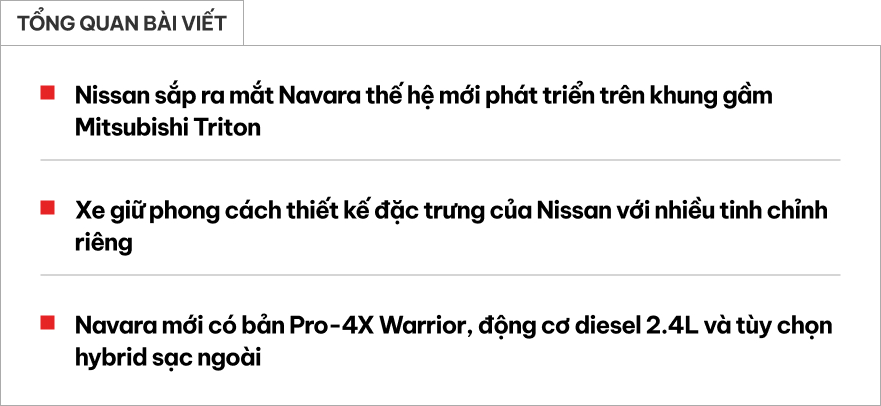 TỔNG QUAN BÀI VIẾT

Nissan sắp ra mắt Navara thế hệ mới phát triển trên khung gầm Mitsubishi Triton

Xe giữ phong cách thiết kế đặc trưng của Nissan với nhiều tinh chỉnh riêng

Navara mới có bản Pro-4X Warrior, động cơ diesel 2.4L và tùy chọn hybrid sạc ngoài